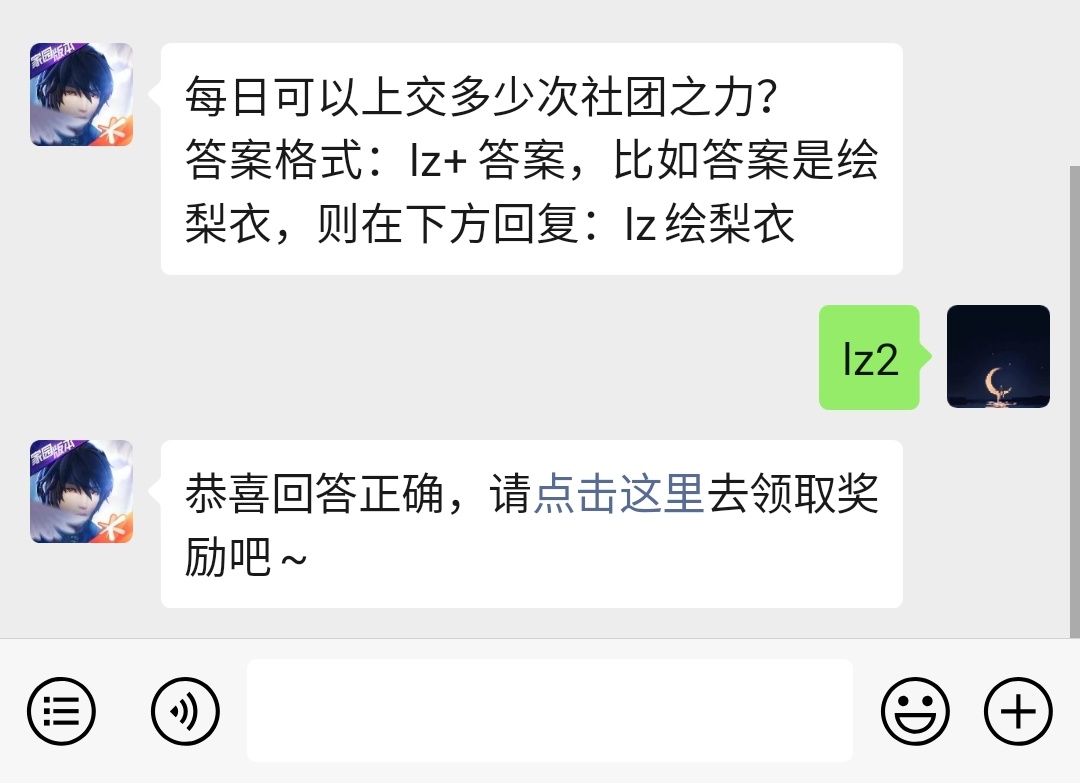 家园版本

每日可以上交多少次社团之力？
答案格式：lz+ 答案，比如答案是绘梨衣，则在下方回复：lz 绘梨衣

lz2

家园版本

恭喜回答正确，请点击这里去领取奖励吧～